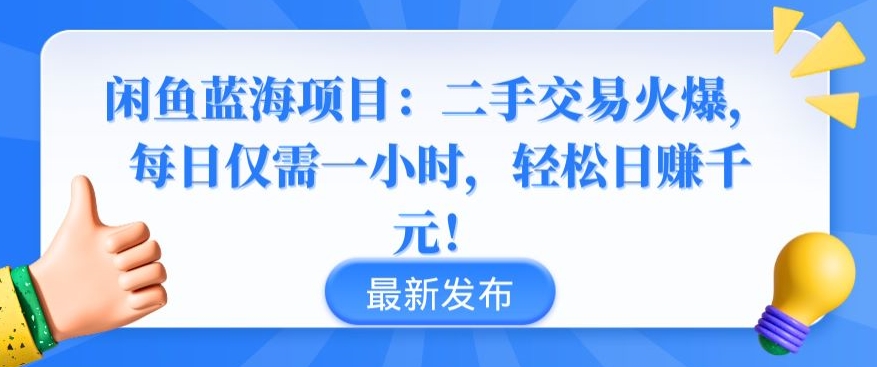 闲鱼蓝海项目：二手交易火爆，每日仅需一小时，轻松日赚千元！

最新发布